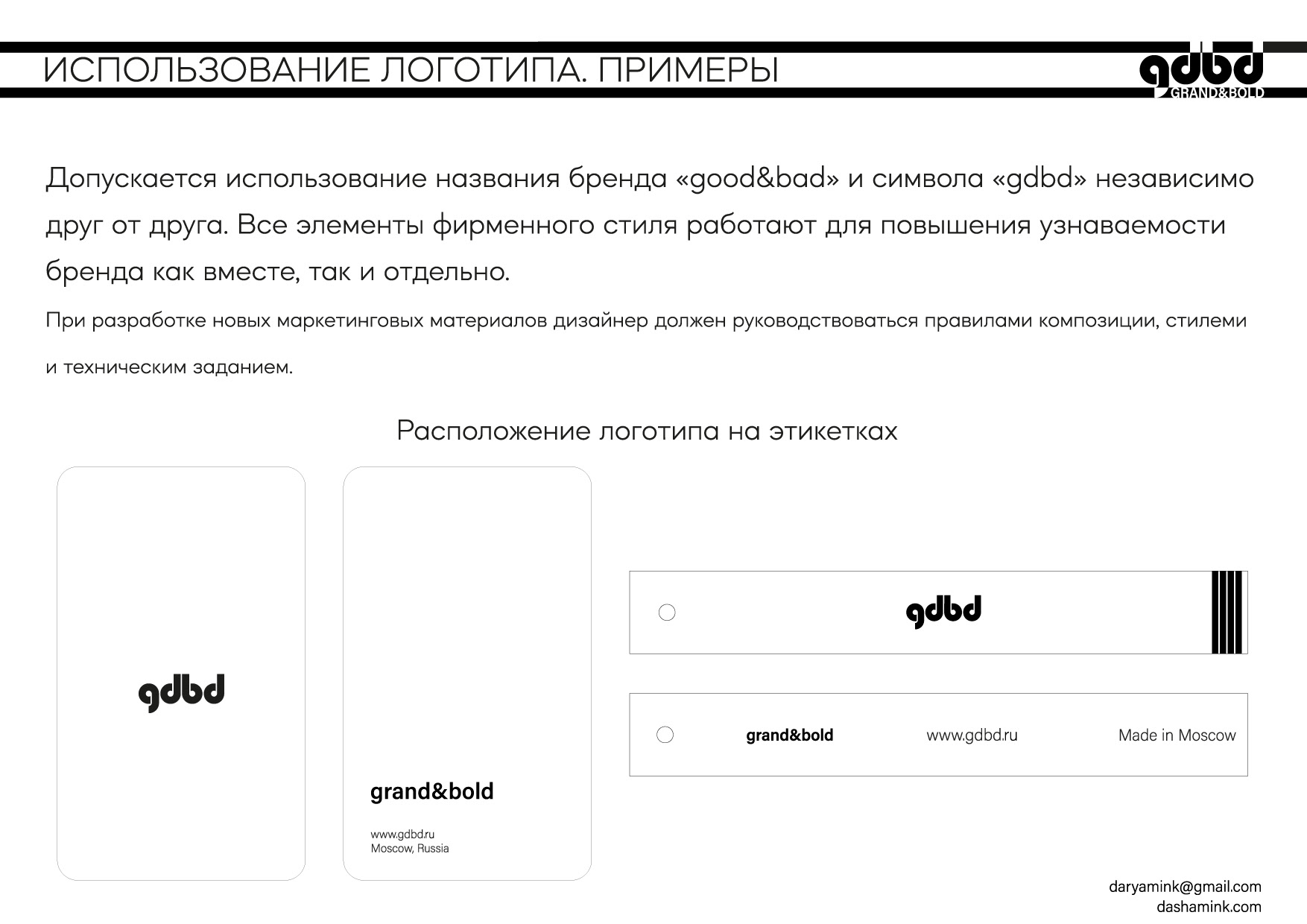 ИСПОЛЬЗОВАНИЕ ЛОГОТИПА. ПРИМЕРЫ

gdbd
GRAND&BOLD

Допускается использование названия бренда «good&bad» и символа «gdbd» независимо друг от друга. Все элементы фирменного стиля работают для повышения узнаваемости бренда как вместе, так и отдельно.

При разработке новых маркетинговых материалов дизайнер должен руководствоваться правилами композиции, стилеми и техническим заданием.

Расположение логотипа на этикетках

gdbd

grand&bold

www.gdbd.ru
Moscow, Russia

gdbd

grand&bold www.gdbd.ru Made in Moscow

daryamink@gmail.com
dashamink.com